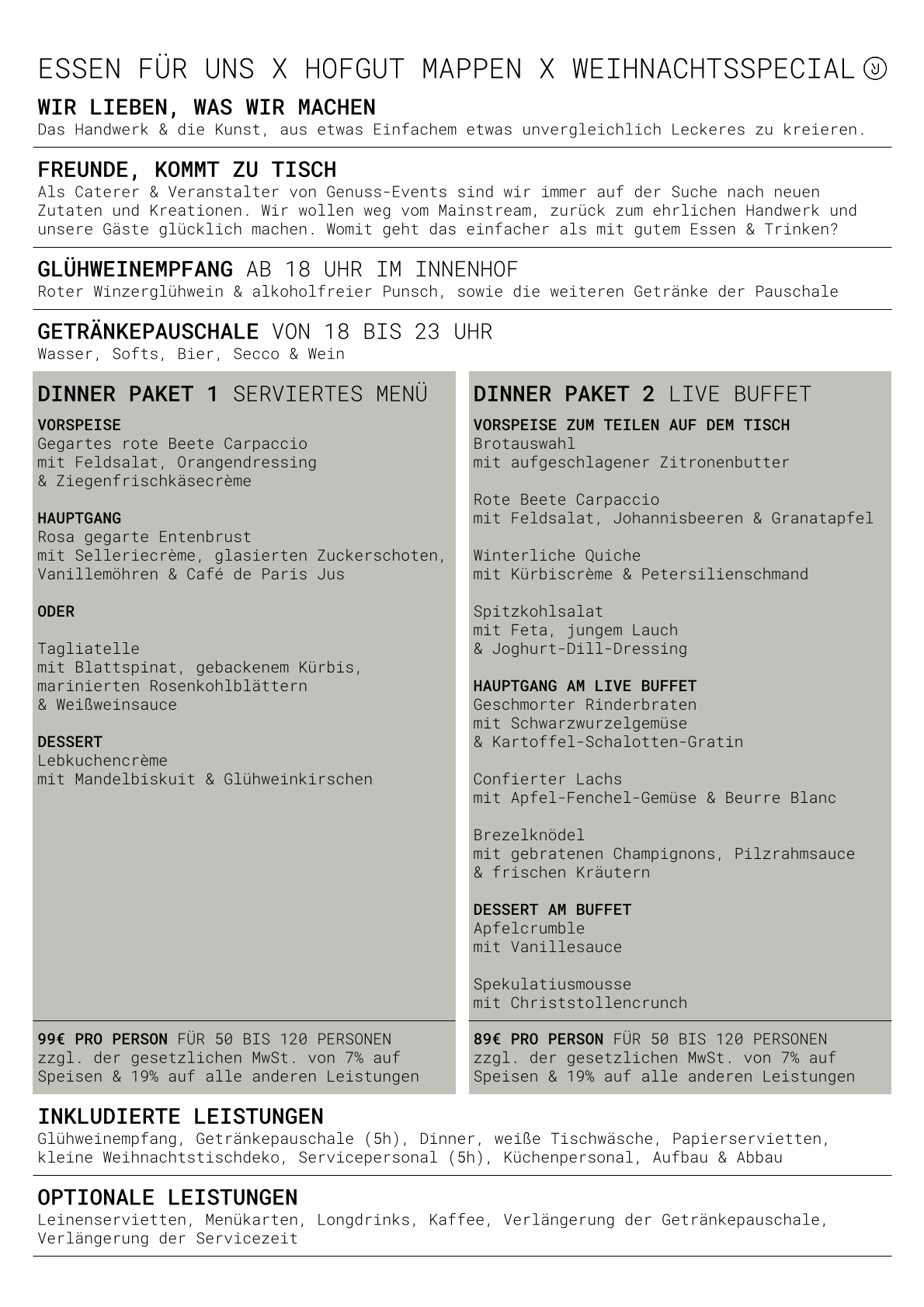 ESSEN FÜR UNS X HOFGUT MAPPEN X WEIHNACHTSSPECIAL

WIR LIEBEN, WAS WIR MACHEN
Das Handwerk & die Kunst, aus etwas Einfachem etwas unvergleichlich Leckeres zu kreieren.

FREUNDE, KOMMT ZU TISCH
Als Caterer & Veranstalter von Genuss-Events sind wir immer auf der Suche nach neuen Zutaten und Kreationen. Wir wollen weg vom Mainstream, zurück zum ehrlichen Handwerk und unsere Gäste glücklich machen. Womit geht das einfacher als mit gutem Essen & Trinken?

GLÜHWEINEMPFANG AB 18 UHR IM INNENHOF
Roter Winzerglühwein & alkoholfreier Punsch, sowie die weiteren Getränke der Pauschale

GETRÄNKEPAUSCHALE VON 18 BIS 23 UHR
Wasser, Softs, Bier, Secco & Wein

DINNER PAKET 1 SERVIERTES MENÜ

VORSPEISE
Gegartes rote Beete Carpaccio
mit Feldsalat, Orangendressing
& Ziegenfrischkäsecrème

HAUPTGANG
Rosa gegarte Entenbrust
mit Selleriecrème, glasierten Zuckerschoten, Vanillemöhren & Café de Paris Jus

ODER

Tagliatelle
mit Blattspinat, gebackenem Kürbis, marinierten Rosenkohlblättern
& Weißweinsauce

DESSERT
Lebkuchencrème
mit Mandelbiskuit & Glühweinkirschen

99€ PRO PERSON FÜR 50 BIS 120 PERSONEN
zzgl. der gesetzlichen MwSt. von 7% auf Speisen & 19% auf alle anderen Leistungen

DINNER PAKET 2 LIVE BUFFET

VORSPEISE ZUM TEILEN AUF DEM TISCH
Brotauswahl
mit aufgeschlagener Zitronenbutter

Rote Beete Carpaccio
mit Feldsalat, Johannisbeeren & Granatapfel

Winterliche Quiche
mit Kürbiscrème & Petersilienschmand

Spitzkohlsalat
mit Feta, jungem Lauch
& Joghurt-Dill-Dressing

HAUPTGANG AM LIVE BUFFET
Geschmorter Rinderbraten
mit Schwarzwurzelgemüse
& Kartoffel-Schalotten-Gratin

Confierter Lachs
mit Apfel-Fenchel-Gemüse & Beurre Blanc

Brezelknödel
mit gebratenen Champignons, Pilzrahmsauce
& frischen Kräutern

DESSERT AM BUFFET
Apfelcrumble
mit Vanillesauce

Spekulatiusmousse
mit Christstollencrunch

89€ PRO PERSON FÜR 50 BIS 120 PERSONEN
zzgl. der gesetzlichen MwSt. von 7% auf Speisen & 19% auf alle anderen Leistungen

INKLUDIERTE LEISTUNGEN
Glühweinempfang, Getränkepauschale (5h), Dinner, weiße Tischwäsche, Papierservietten, kleine Weihnachtstischdeko, Servicepersonal (5h), Küchenpersonal, Aufbau & Abbau

OPTIONALE LEISTUNGEN
Leinenservietten, Menükarten, Longdrinks, Kaffee, Verlängerung der Getränkepauschale, Verlängerung der Servicezeit